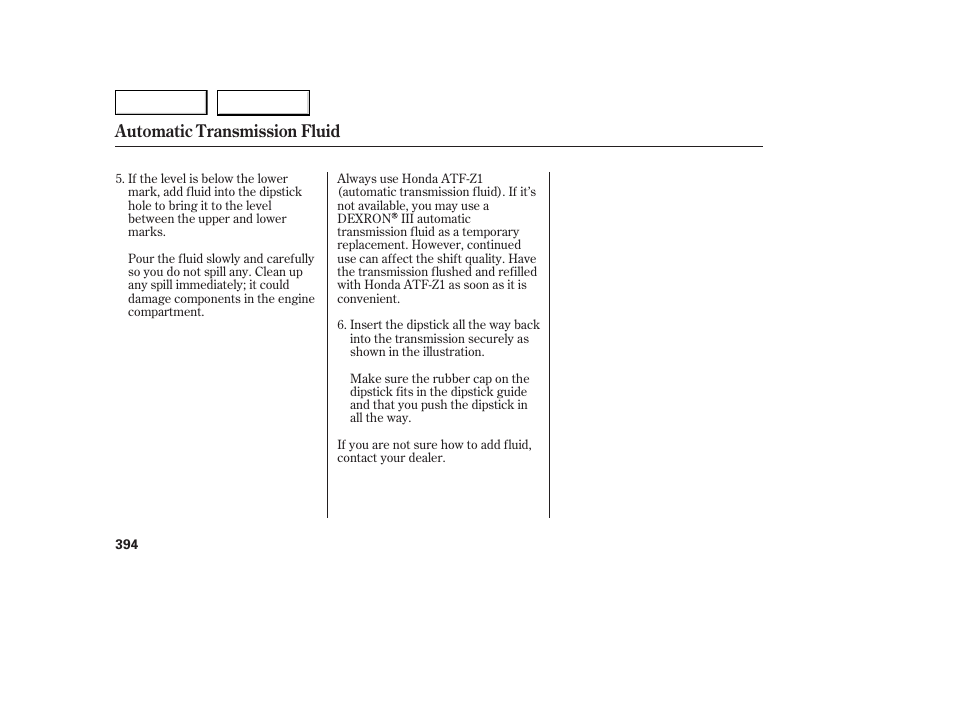 Automatic Transmission Fluid

5. If the level is below the lower mark, add fluid into the dipstick hole to bring it to the level between the upper and lower marks.

Pour the fluid slowly and carefully so you do not spill any. Clean up any spill immediately; it could damage components in the engine compartment.

Always use Honda ATF-Z1 (automatic transmission fluid). If it's not available, you may use a DEXRON® III automatic transmission fluid as a temporary replacement. However, continued use can affect the shift quality. Have the transmission flushed and refilled with Honda ATF-Z1 as soon as it is convenient.

6. Insert the dipstick all the way back into the transmission securely as shown in the illustration.

Make sure the rubber cap on the dipstick fits in the dipstick guide and that you push the dipstick in all the way.

If you are not sure how to add fluid, contact your dealer.

394